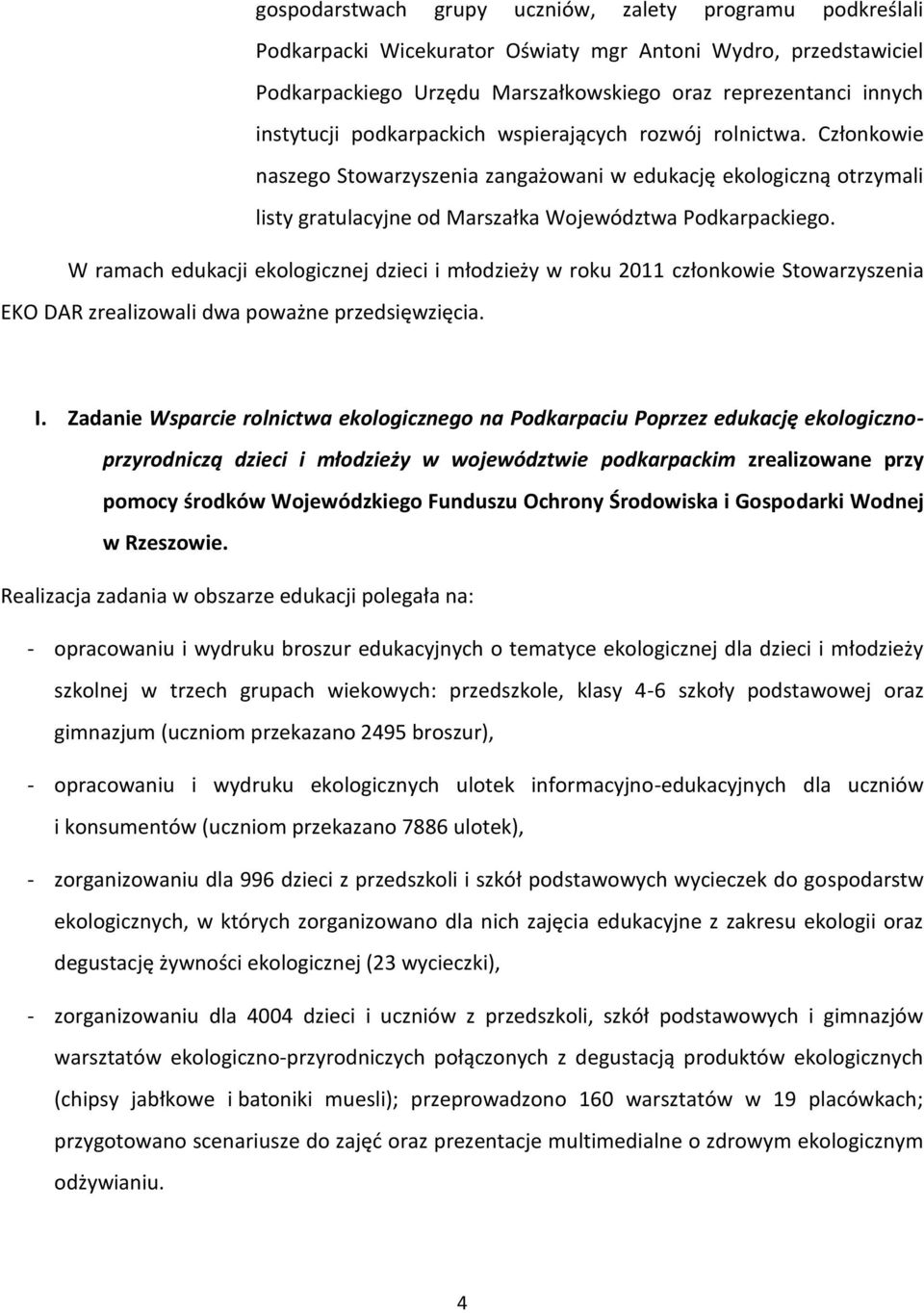 gospodarstwach grupy uczniów, zalety programu podkreślali Podkarpacki Wicekurator Oświaty mgr Antoni Wydro, przedstawiciel Podkarpackiego Urzędu Marszałkowskiego oraz reprezentanci innych instytucji podkarpackich wspierających rozwój rolnictwa. Członkowie naszego Stowarzyszenia zangażowani w edukację ekologiczną otrzymali listy gratulacyjne od Marszałka Województwa Podkarpackiego.

W ramach edukacji ekologicznej dzieci i młodzieży w roku 2011 członkowie Stowarzyszenia EKO DAR zrealizowali dwa poważne przedsięwzięcia.

I. Zadanie Wsparcie rolnictwa ekologicznego na Podkarpaciu Poprzez edukację ekologiczno-przyrodniczą dzieci i młodzieży w województwie podkarpackim zrealizowane przy pomocy środków Wojewódzkiego Funduszu Ochrony Środowiska i Gospodarki Wodnej w Rzeszowie.

Realizacja zadania w obszarze edukacji polegała na:

- opracowaniu i wydruku broszur edukacyjnych o tematyce ekologicznej dla dzieci i młodzieży szkolnej w trzech grupach wiekowych: przedszkole, klasy 4-6 szkoły podstawowej oraz gimnazjum (uczniom przekazano 2495 broszur),

- opracowaniu i wydruku ekologicznych ulotek informacyjno-edukacyjnych dla uczniów i konsumentów (uczniom przekazano 7886 ulotek),

- zorganizowaniu dla 996 dzieci z przedszkoli i szkół podstawowych wycieczek do gospodarstw ekologicznych, w których zorganizowano dla nich zajęcia edukacyjne z zakresu ekologii oraz degustację żywności ekologicznej (23 wycieczki),

- zorganizowaniu dla 4004 dzieci i uczniów z przedszkoli, szkół podstawowych i gimnazjów warsztatów ekologiczno-przyrodniczych połączonych z degustacją produktów ekologicznych (chipsy jabłkowe i batoniki muesli); przeprowadzono 160 warsztatów w 19 placówkach; przygotowano scenariusze do zajęć oraz prezentacje multimedialne o zdrowym ekologicznym odżywianiu.

4